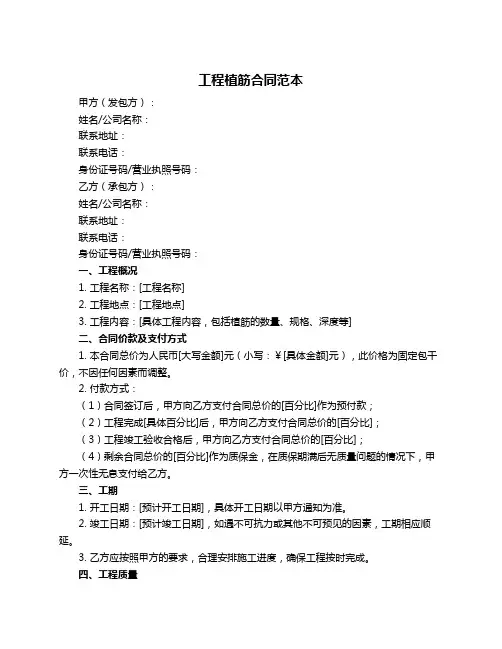 工程植筋合同范本

甲方（发包方）：

姓名/公司名称：

联系地址：

联系电话：

身份证号码/营业执照号码：

乙方（承包方）：

姓名/公司名称：

联系地址：

联系电话：

身份证号码/营业执照号码：

一、工程概况

1. 工程名称：[工程名称]

2. 工程地点：[工程地点]

3. 工程内容：[具体工程内容，包括植筋的数量、规格、深度等]

二、合同价款及支付方式

1. 本合同总价为人民币[大写金额]元（小写：¥[具体金额]元），此价格为固定包干价，不因任何因素而调整。

2. 付款方式：

（1）合同签订后，甲方向乙方支付合同总价的[百分比]作为预付款；

（2）工程完成[具体百分比]后，甲方向乙方支付合同总价的[百分比]；

（3）工程竣工验收合格后，甲方向乙方支付合同总价的[百分比]；

（4）剩余合同总价的[百分比]作为质保金，在质保期满后无质量问题的情况下，甲方一次性无息支付给乙方。

三、工期

1. 开工日期：[预计开工日期]，具体开工日期以甲方通知为准。

2. 竣工日期：[预计竣工日期]，如遇不可抗力或其他不可预见的因素，工期相应顺延。

3. 乙方应按照甲方的要求，合理安排施工进度，确保工程按时完成。

四、工程质量